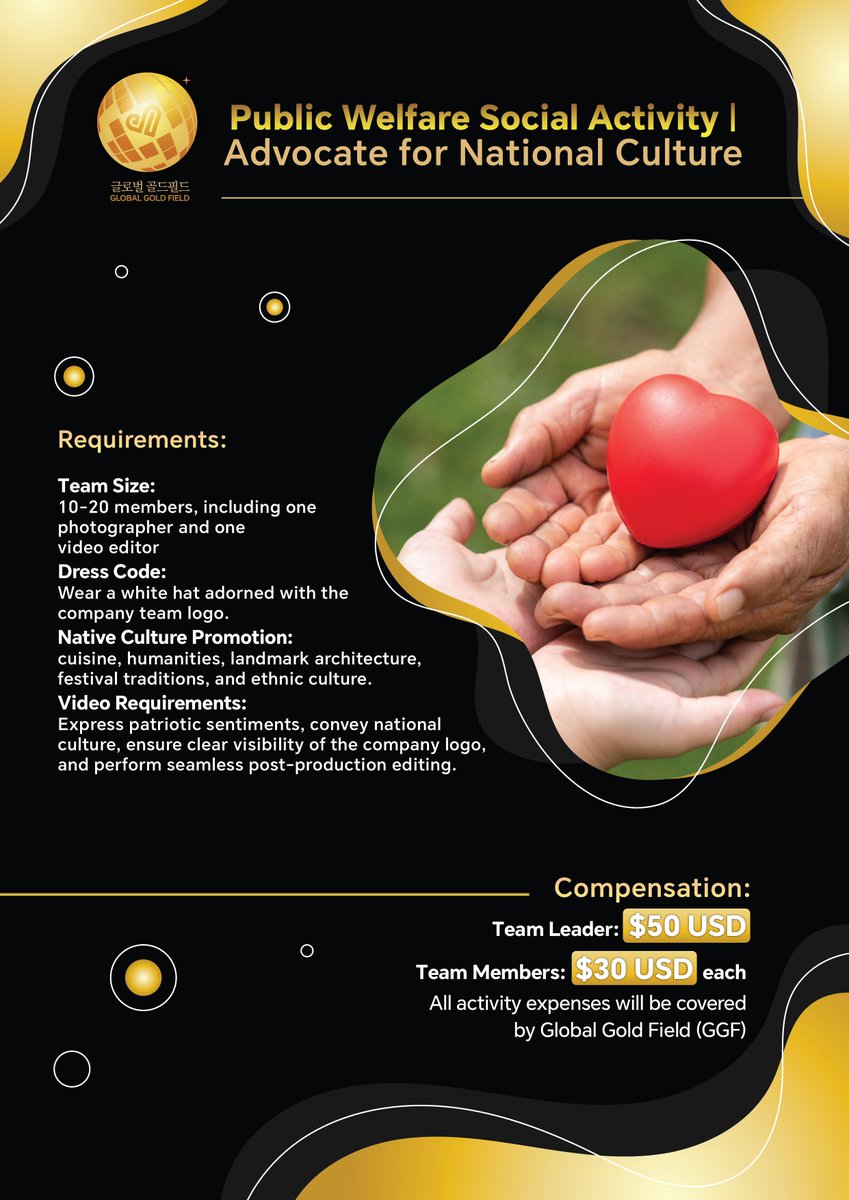 글로벌 골드필드
GLOBAL GOLD FIELD

Public Welfare Social Activity | Advocate for National Culture

Requirements:

Team Size:
10-20 members, including one photographer and one video editor

Dress Code:
Wear a white hat adorned with the company team logo.

Native Culture Promotion:
cuisine, humanities, landmark architecture, festival traditions, and ethnic culture.

Video Requirements:
Express patriotic sentiments, convey national culture, ensure clear visibility of the company logo, and perform seamless post-production editing.

Compensation:
Team Leader: $50 USD
Team Members: $30 USD each
All activity expenses will be covered by Global Gold Field (GGF)